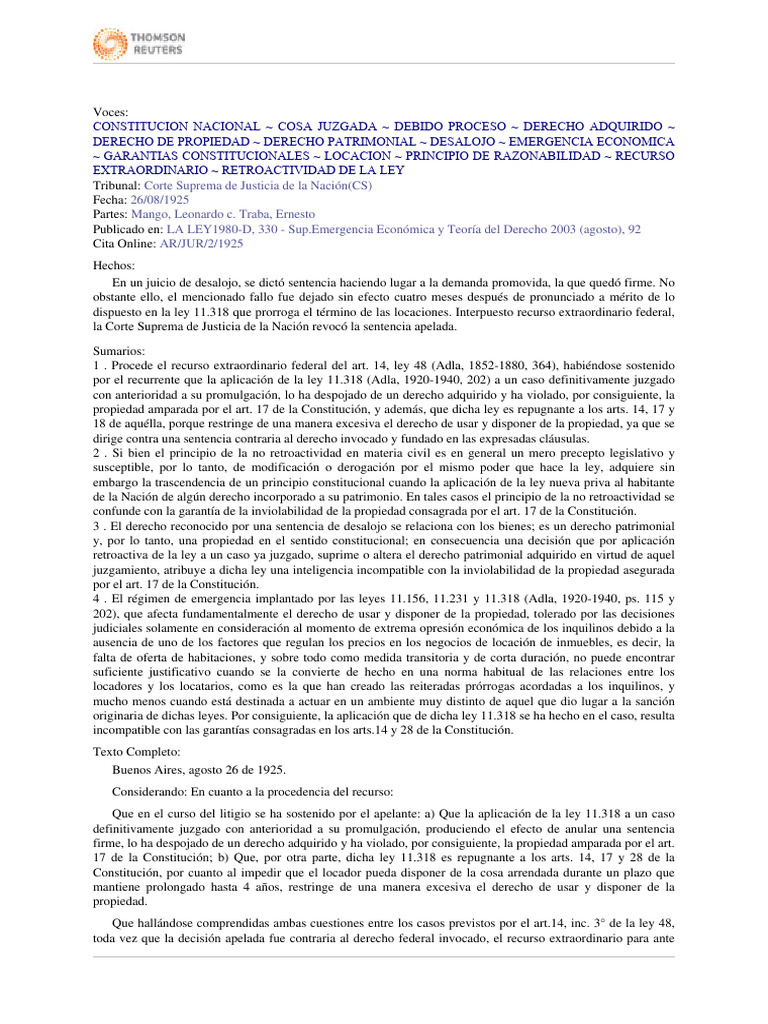 THOMSON REUTERS

Voces:
CONSTITUCION NACIONAL ~ COSA JUZGADA ~ DEBIDO PROCESO ~ DERECHO ADQUIRIDO ~ DERECHO DE PROPIEDAD ~ DERECHO PATRIMONIAL ~ DESALOJO ~ EMERGENCIA ECONOMICA ~ GARANTIAS CONSTITUCIONALES ~ LOCACION ~ PRINCIPIO DE RAZONABILIDAD ~ RECURSO EXTRAORDINARIO ~ RETROACTIVIDAD DE LA LEY
Tribunal: Corte Suprema de Justicia de la Nación(CS)
Fecha: 26/08/1925
Partes: Mango, Leonardo c. Traba, Ernesto
Publicado en: LA LEY1980-D, 330 - Sup.Emergencia Económica y Teoría del Derecho 2003 (agosto), 92
Cita Online: AR/JUR/2/1925

Hechos:
En un juicio de desalojo, se dictó sentencia haciendo lugar a la demanda promovida, la que quedó firme. No obstante ello, el mencionado fallo fue dejado sin efecto cuatro meses después de pronunciado a mérito de lo dispuesto en la ley 11.318 que prorroga el término de las locaciones. Interpuesto recurso extraordinario federal, la Corte Suprema de Justicia de la Nación revocó la sentencia apelada.

Sumarios:
1 . Procede el recurso extraordinario federal del art. 14, ley 48 (Adla, 1852-1880, 364), habiéndose sostenido por el recurrente que la aplicación de la ley 11.318 (Adla, 1920-1940, 202) a un caso definitivamente juzgado con anterioridad a su promulgación, lo ha despojado de un derecho adquirido y ha violado, por consiguiente, la propiedad amparada por el art. 17 de la Constitución, y además, que dicha ley es repugnante a los arts. 14, 17 y 18 de aquélla, porque restringe de una manera excesiva el derecho de usar y disponer de la propiedad, ya que se dirige contra una sentencia contraria al derecho invocado y fundado en las expresadas cláusulas.
2 . Si bien el principio de la no retroactividad en materia civil es en general un mero precepto legislativo y susceptible, por lo tanto, de modificación o derogación por el mismo poder que hace la ley, adquiere sin embargo la trascendencia de un principio constitucional cuando la aplicación de la ley nueva priva al habitante de la Nación de algún derecho incorporado a su patrimonio. En tales casos el principio de la no retroactividad se confunde con la garantía de la inviolabilidad de la propiedad consagrada por el art. 17 de la Constitución.
3 . El derecho reconocido por una sentencia de desalojo se relaciona con los bienes; es un derecho patrimonial y, por lo tanto, una propiedad en el sentido constitucional; en consecuencia una decisión que por aplicación retroactiva de la ley a un caso ya juzgado, suprime o altera el derecho patrimonial adquirido en virtud de aquel juzgamiento, atribuye a dicha ley una inteligencia incompatible con la inviolabilidad de la propiedad asegurada por el art. 17 de la Constitución.
4 . El régimen de emergencia implantado por las leyes 11.156, 11.231 y 11.318 (Adla, 1920-1940, ps. 115 y 202), que afecta fundamentalmente el derecho de usar y disponer de la propiedad, tolerado por las decisiones judiciales solamente en consideración al momento de extrema opresión económica de los inquilinos debido a la ausencia de uno de los factores que regulan los precios en los negocios de locación de inmuebles, es decir, la falta de oferta de habitaciones, y sobre todo como medida transitoria y de corta duración, no puede encontrar suficiente justificativo cuando se la convierte de hecho en una norma habitual de las relaciones entre los locadores y los locatarios, como es la que han creado las reiteradas prórrogas acordadas a los inquilinos, y mucho menos cuando está destinada a actuar en un ambiente muy distinto de aquel que dio lugar a la sanción originaria de dichas leyes. Por consiguiente, la aplicación que de dicha ley 11.318 se ha hecho en el caso, resulta incompatible con las garantías consagradas en los arts.14 y 28 de la Constitución.

Texto Completo:
Buenos Aires, agosto 26 de 1925.

Considerando: En cuanto a la procedencia del recurso:

Que en el curso del litigio se ha sostenido por el apelante: a) Que la aplicación de la ley 11.318 a un caso definitivamente juzgado con anterioridad a su promulgación, produciendo el efecto de anular una sentencia firme, lo ha despojado de un derecho adquirido y ha violado, por consiguiente, la propiedad amparada por el art. 17 de la Constitución; b) Que, por otra parte, dicha ley 11.318 es repugnante a los arts. 14, 17 y 28 de la Constitución, por cuanto al impedir que el locador pueda disponer de la cosa arrendada durante un plazo que mantiene prolongado hasta 4 años, restringe de una manera excesiva el derecho de usar y disponer de la propiedad.

Que hallándose comprendidas ambas cuestiones entre los casos previstos por el art.14, inc. 3° de la ley 48, toda vez que la decisión apelada fue contraria al derecho federal invocado, el recurso extraordinario para ante